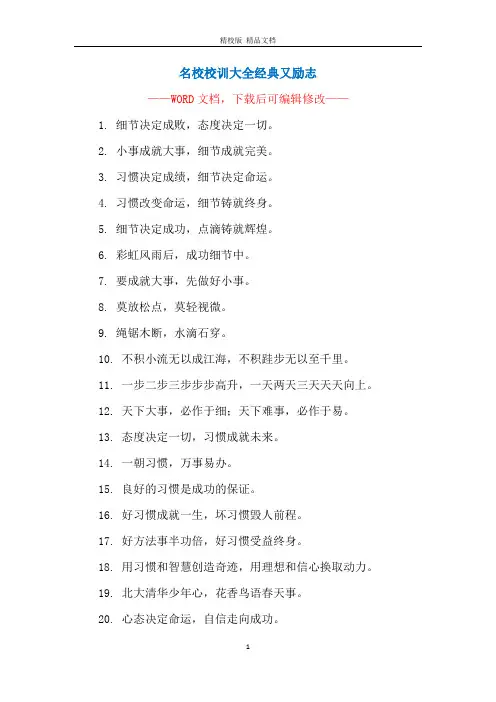 精校版 精品文档

名校校训大全经典又励志

——WORD 文档，下载后可编辑修改——

1. 细节决定成败，态度决定一切。

2. 小事成就大事，细节成就完美。

3. 习惯决定成绩，细节决定命运。

4. 习惯改变命运，细节铸就终身。

5. 细节决定成功，点滴铸就辉煌。

6. 彩虹风雨后，成功细节中。

7. 要成就大事，先做好小事。

8. 莫放松点，莫轻视微。

9. 绳锯木断，水滴石穿。

10. 不积小流无以成江海，不积跬步无以至千里。

11. 一步二步三步步步高升，一天两天三天天天向上。

12. 天下大事，必作于细；天下难事，必作于易。

13. 态度决定一切，习惯成就未来。

14. 一朝习惯，万事易办。

15. 良好的习惯是成功的保证。

16. 好习惯成就一生，坏习惯毁人前程。

17. 好方法事半功倍，好习惯受益终身。

18. 用习惯和智慧创造奇迹，用理想和信心换取动力。

19. 北大清华少年心，花香鸟语春天事。

20. 心态决定命运，自信走向成功。

1